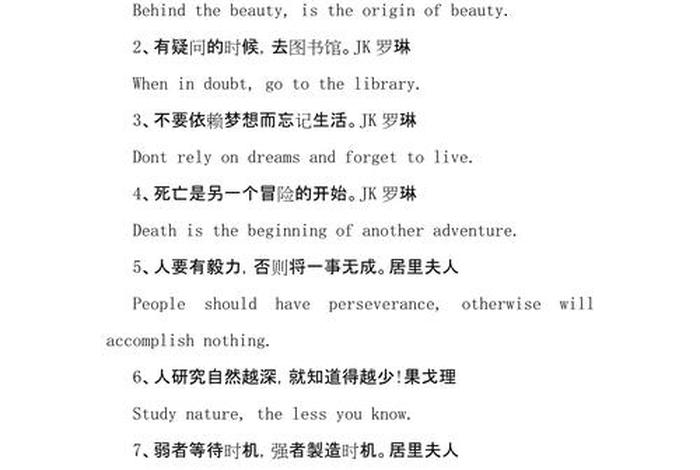 Behind the beauty, is the origin of beauty.

2、有疑问的时候，去图书馆。JK 罗琳

When in doubt, go to the library.

3、不要依赖梦想而忘记生活。JK 罗琳

Dont rely on dreams and forget to live.

4、死亡是另一个冒险的开始。JK 罗琳

Death is the beginning of another adventure.

5、人要有毅力，否则将一事无成。居里夫人

People should have perseverance, otherwise will accomplish nothing.

6、人研究自然越深，就知道得越少！果戈理

Study nature, the less you know.

7、弱者等待时机，强者製造时机。居里夫人